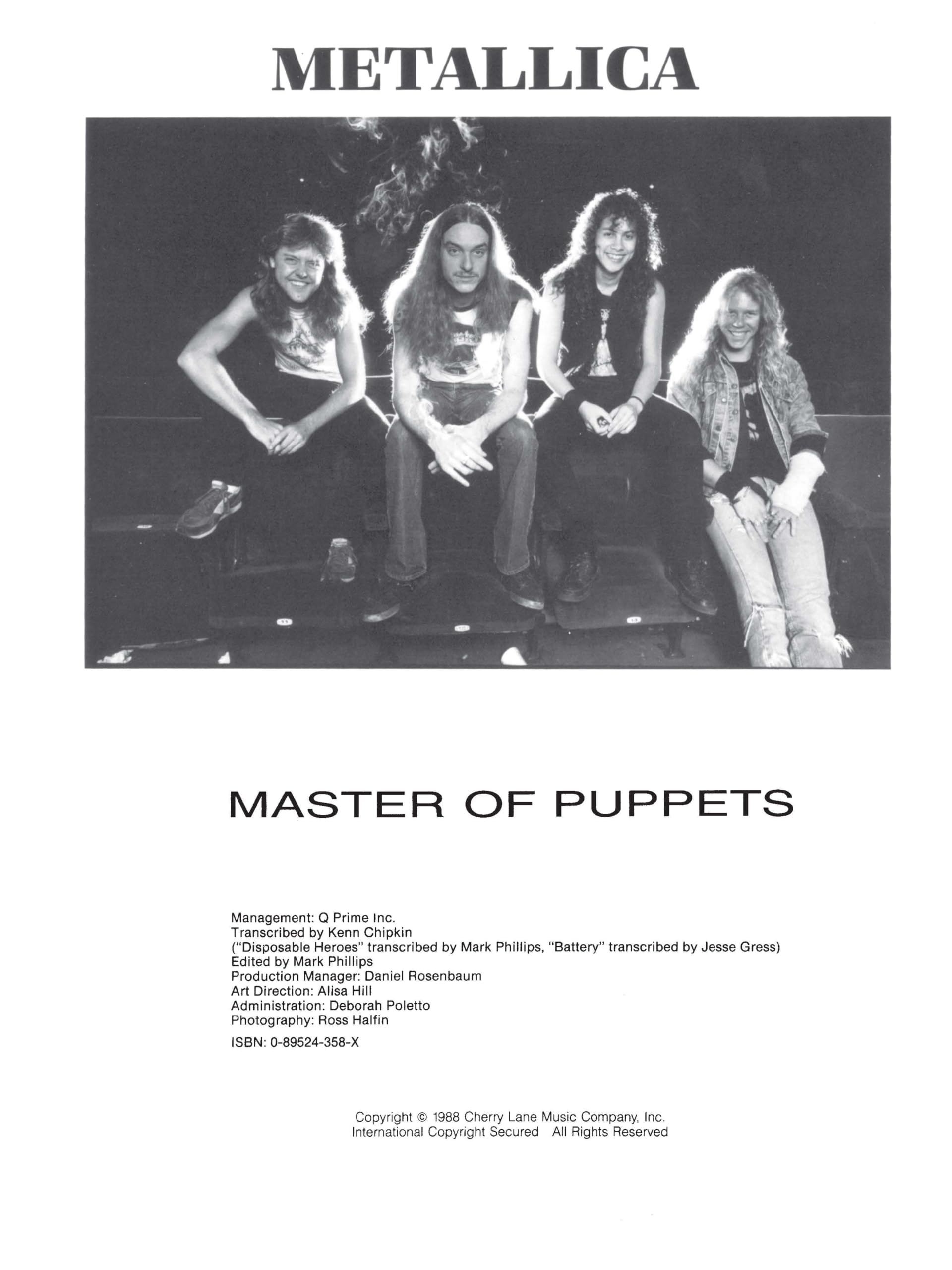 METALLICA

MASTER OF PUPPETS

Management: Q Prime Inc.
Transcribed by Kenn Chipkin
("Disposable Heroes" transcribed by Mark Phillips, "Battery" transcribed by Jesse Gress)
Edited by Mark Phillips
Production Manager: Daniel Rosenbaum
Art Direction: Alisa Hill
Administration: Deborah Poletto
Photography: Ross Halfin

ISBN: 0-89524-358-X

Copyright © 1988 Cherry Lane Music Company, Inc.
International Copyright Secured All Rights Reserved